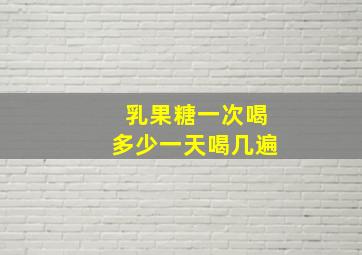 乳果糖一次喝
多少一天喝几遍